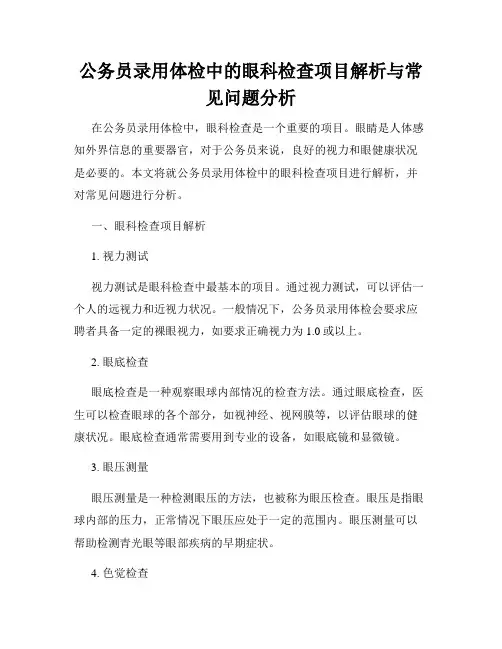 公务员录用体检中的眼科检查项目解析与常见问题分析

在公务员录用体检中，眼科检查是一个重要的项目。眼睛是人体感知外界信息的重要器官，对于公务员来说，良好的视力和眼健康状况是必要的。本文将就公务员录用体检中的眼科检查项目进行解析，并对常见问题进行分析。

一、眼科检查项目解析

1. 视力测试

视力测试是眼科检查中最基本的项目。通过视力测试，可以评估一个人的远视力和近视力状况。一般情况下，公务员录用体检会要求应聘者具备一定的裸眼视力，如要求正确视力为 1.0 或以上。

2. 眼底检查

眼底检查是一种观察眼球内部情况的检查方法。通过眼底检查，医生可以检查眼球的各个部分，如视神经、视网膜等，以评估眼球的健康状况。眼底检查通常需要用到专业的设备，如眼底镜和显微镜。

3. 眼压测量

眼压测量是一种检测眼压的方法，也被称为眼压检查。眼压是指眼球内部的压力，正常情况下眼压应处于一定的范围内。眼压测量可以帮助检测青光眼等眼部疾病的早期症状。

4. 色觉检查